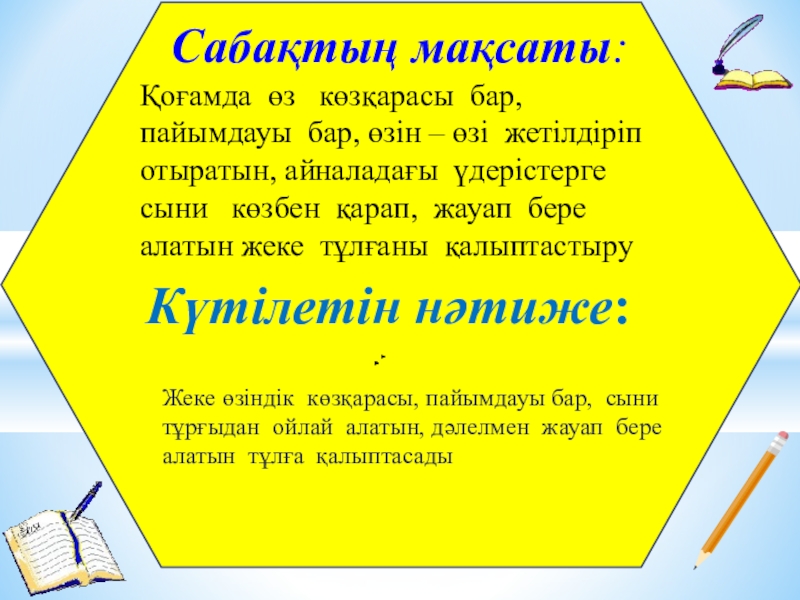 Сабақтың мақсаты:

Қоғамда өз көзқарасы бар, пайымдауы бар, өзін – өзі жетілдіріп отыратын, айналадағы үдерістерге сыни көзбен қарап, жауап бере алатын жеке тұлғаны қалыптастыру

Күтілетін нәтиже:

Жеке өзіндік көзқарасы, пайымдауы бар, сыни тұрғыдан ойлай алатын, дәлелмен жауап бере алатын тұлға қалыптасады